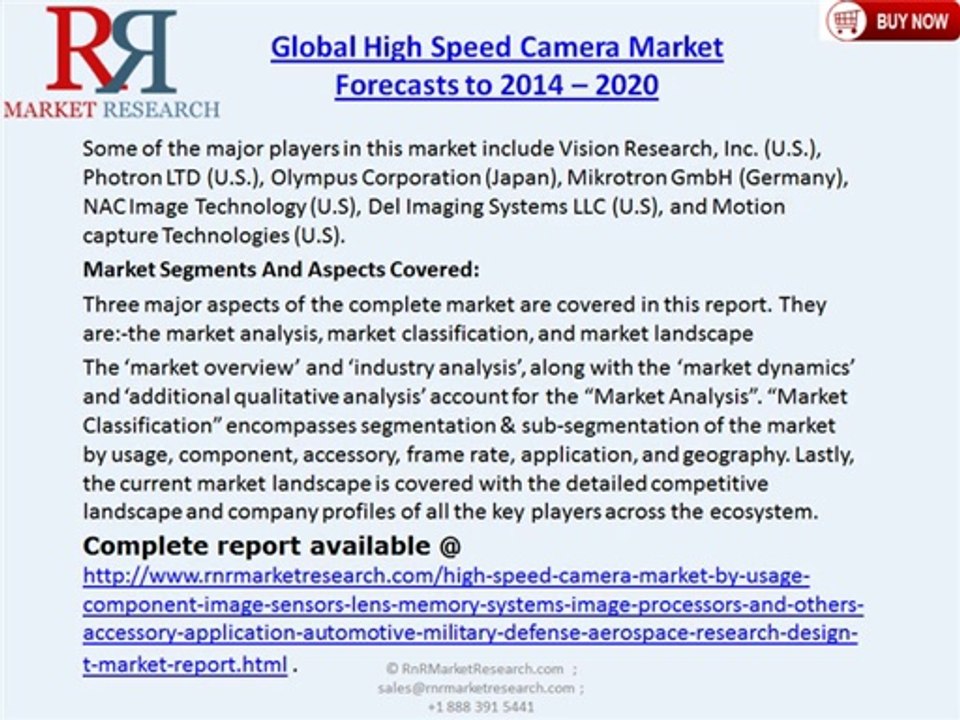 RR
MARKET RESEARCH

BUY NOW

Global High Speed Camera Market Forecasts to 2014 – 2020

Some of the major players in this market include Vision Research, Inc. (U.S.), Photron LTD (U.S.), Olympus Corporation (Japan), Mikrotron GmbH (Germany), NAC Image Technology (U.S), Del Imaging Systems LLC (U.S), and Motion capture Technologies (U.S).

Market Segments And Aspects Covered:

Three major aspects of the complete market are covered in this report. They are:-the market analysis, market classification, and market landscape

The 'market overview' and 'industry analysis', along with the 'market dynamics' and 'additional qualitative analysis' account for the "Market Analysis". "Market Classification" encompasses segmentation & sub-segmentation of the market by usage, component, accessory, frame rate, application, and geography. Lastly, the current market landscape is covered with the detailed competitive landscape and company profiles of all the key players across the ecosystem.

Complete report available @
http://www.rnrmarketresearch.com/high-speed-camera-market-by-usage-component-image-sensors-lens-memory-systems-image-processors-and-others-accessory-application-automotive-military-defense-aerospace-research-design-t-market-report.html .

© RnRMarketResearch.com ;
sales@rnrmarketresearch.com ;
+1 888 391 5441